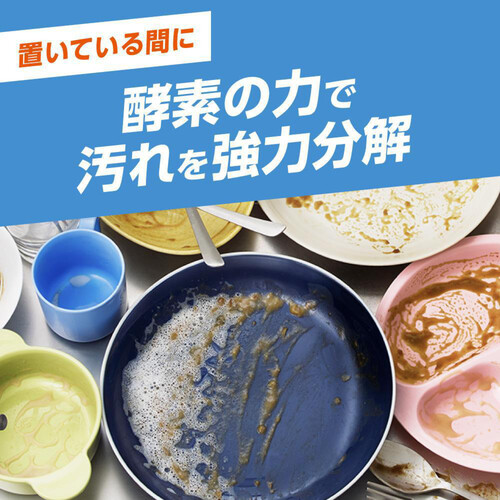 置いている間に

酵素の力で
汚れを強力分解